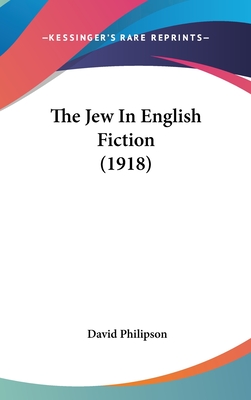 —KESSINGER'S RARE REPRINTS—

The Jew In English Fiction (1918)

David Philipson